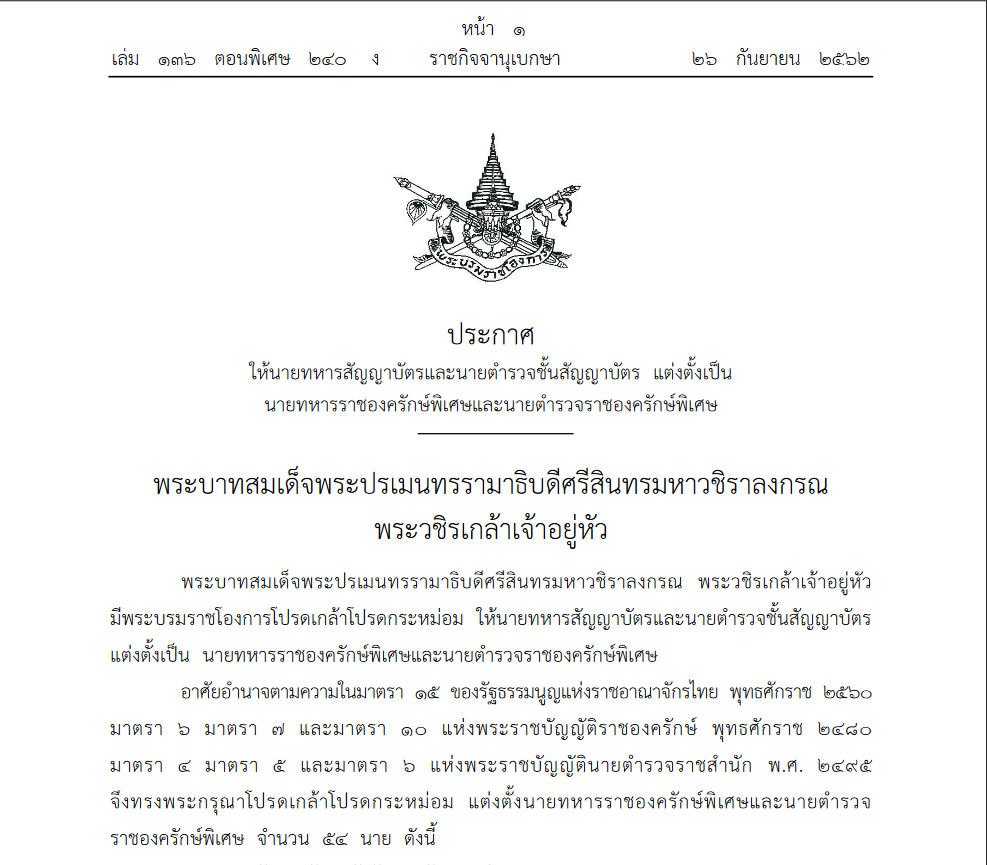 หน้า ๑
เล่ม ๑๓๖ ตอนพิเศษ ๒๔๐ ง ราชกิจจานุเบกษา ๒๖ กันยายน ๒๕๖๒

พระบรมราชโองการ

ประกาศ
ให้นายทหารสัญญาบัตรและนายตำรวจชั้นสัญญาบัตร แต่งตั้งเป็น
นายทหารราชองครักษ์พิเศษและนายตำรวจราชองครักษ์พิเศษ

พระบาทสมเด็จพระปรเมนทรรามาธิบดีศรีสินทรมหาวชิราลงกรณ
พระวชิรเกล้าเจ้าอยู่หัว

พระบาทสมเด็จพระปรเมนทรรามาธิบดีศรีสินทรมหาวชิราลงกรณ พระวชิรเกล้าเจ้าอยู่หัว มีพระบรมราชโองการโปรดเกล้าโปรดกระหม่อม ให้นายทหารสัญญาบัตรและนายตำรวจชั้นสัญญาบัตร แต่งตั้งเป็น นายทหารราชองครักษ์พิเศษและนายตำรวจราชองครักษ์พิเศษ

อาศัยอำนาจตามความในมาตรา ๑๕ ของรัฐธรรมนูญแห่งราชอาณาจักรไทย พุทธศักราช ๒๕๖๐ มาตรา ๖ มาตรา ๗ และมาตรา ๑๐ แห่งพระราชบัญญัติราชองครักษ์ พุทธศักราช ๒๔๘๐ มาตรา ๔ มาตรา ๕ และมาตรา ๖ แห่งพระราชบัญญัตินายตำรวจราชสำนัก พ.ศ. ๒๔๙๕ จึงทรงพระกรุณาโปรดเกล้าโปรดกระหม่อม แต่งตั้งนายทหารราชองครักษ์พิเศษและนายตำรวจราชองครักษ์พิเศษ จำนวน ๕๔ นาย ดังนี้